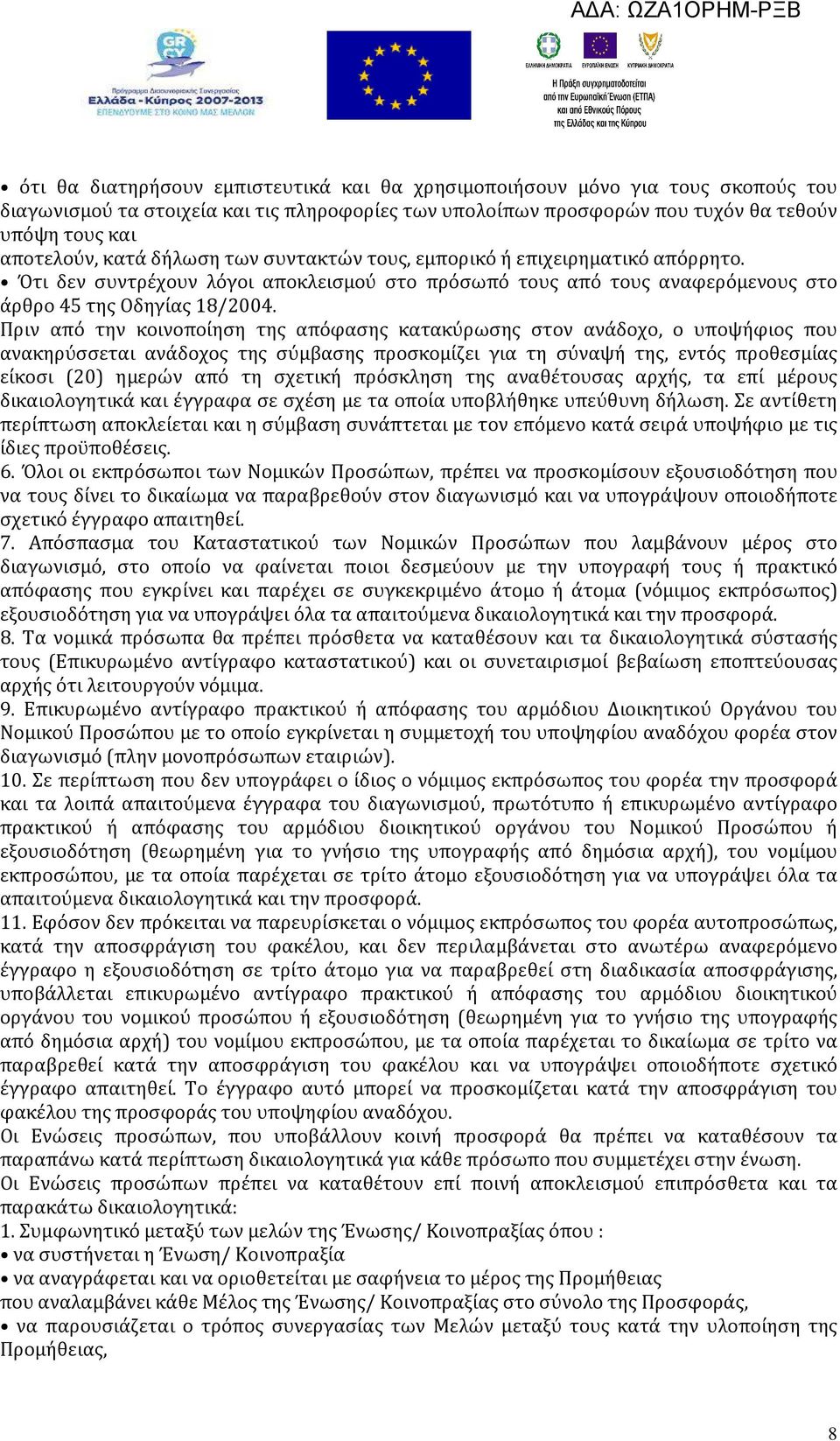 ΑΔΑ: ΩΖΑ1ΟΡΗΜ-ΡΞΒ

GR CY

Πρόγραμμα Διασυνοριακής Συνεργασίας
Ελλάδα - Κύπρος 2007-2013
ΕΠΕΝΔΥΟΥΜΕ ΣΤΟ ΚΟΙΝΟ ΜΑΣ ΜΕΛΛΟΝ

ΕΛΛΗΝΙΚΗ ΔΗΜΟΚΡΑΤΙΑ ΕΥΡΩΠΑΪΚΗ ΕΝΩΣΗ ΚΥΠΡΙΑΚΗ ΔΗΜΟΚΡΑΤΙΑ

Η Πράξη συγχρηματοδοτείται από την Ευρωπαϊκή Ένωση (ΕΤΠΑ) και από Εθνικούς Πόρους της Ελλάδας και της Κύπρου

• ότι θα διατηρήσουν εμπιστευτικά και θα χρησιμοποιήσουν μόνο για τους σκοπούς του διαγωνισμού τα στοιχεία και τις πληροφορίες των υπολοίπων προσφορών που τυχόν θα τεθούν υπόψη τους και
αποτελούν, κατά δήλωση των συντακτών τους, εμπορικό ή επιχειρηματικό απόρρητο.
• Ότι δεν συντρέχουν λόγοι αποκλεισμού στο πρόσωπό τους από τους αναφερόμενους στο άρθρο 45 της Οδηγίας 18/2004.
Πριν από την κοινοποίηση της απόφασης κατακύρωσης στον ανάδοχο, ο υποψήφιος που ανακηρύσσεται ανάδοχος της σύμβασης προσκομίζει για τη σύναψή της, εντός προθεσμίας είκοσι (20) ημερών από τη σχετική πρόσκληση της αναθέτουσας αρχής, τα επί μέρους δικαιολογητικά και έγγραφα σε σχέση με τα οποία υποβλήθηκε υπεύθυνη δήλωση. Σε αντίθετη περίπτωση αποκλείεται και η σύμβαση συνάπτεται με τον επόμενο κατά σειρά υποψήφιο με τις ίδιες προϋποθέσεις.
6. Όλοι οι εκπρόσωποι των Νομικών Προσώπων, πρέπει να προσκομίσουν εξουσιοδότηση που να τους δίνει το δικαίωμα να παραβρεθούν στον διαγωνισμό και να υπογράψουν οποιοδήποτε σχετικό έγγραφο απαιτηθεί.
7. Απόσπασμα του Καταστατικού των Νομικών Προσώπων που λαμβάνουν μέρος στο διαγωνισμό, στο οποίο να φαίνεται ποιοι δεσμεύουν με την υπογραφή τους ή πρακτικό απόφασης που εγκρίνει και παρέχει σε συγκεκριμένο άτομο ή άτομα (νόμιμος εκπρόσωπος) εξουσιοδότηση για να υπογράψει όλα τα απαιτούμενα δικαιολογητικά και την προσφορά.
8. Τα νομικά πρόσωπα θα πρέπει πρόσθετα να καταθέσουν και τα δικαιολογητικά σύστασής τους (Επικυρωμένο αντίγραφο καταστατικού) και οι συνεταιρισμοί βεβαίωση εποπτεύουσας αρχής ότι λειτουργούν νόμιμα.
9. Επικυρωμένο αντίγραφο πρακτικού ή απόφασης του αρμόδιου Διοικητικού Οργάνου του Νομικού Προσώπου με το οποίο εγκρίνεται η συμμετοχή του υποψηφίου αναδόχου φορέα στον διαγωνισμό (πλην μονοπρόσωπων εταιριών).
10. Σε περίπτωση που δεν υπογράφει ο ίδιος ο νόμιμος εκπρόσωπος του φορέα την προσφορά και τα λοιπά απαιτούμενα έγγραφα του διαγωνισμού, πρωτότυπο ή επικυρωμένο αντίγραφο πρακτικού ή απόφασης του αρμόδιου διοικητικού οργάνου του Νομικού Προσώπου ή εξουσιοδότηση (θεωρημένη για το γνήσιο της υπογραφής από δημόσια αρχή), του νομίμου εκπροσώπου, με τα οποία παρέχεται σε τρίτο άτομο εξουσιοδότηση για να υπογράψει όλα τα απαιτούμενα δικαιολογητικά και την προσφορά.
11. Εφόσον δεν πρόκειται να παρευρίσκεται ο νόμιμος εκπρόσωπος του φορέα αυτοπροσώπως, κατά την αποσφράγιση του φακέλου, και δεν περιλαμβάνεται στο ανωτέρω αναφερόμενο έγγραφο η εξουσιοδότηση σε τρίτο άτομο για να παραβρεθεί στη διαδικασία αποσφράγισης, υποβάλλεται επικυρωμένο αντίγραφο πρακτικού ή απόφασης του αρμόδιου διοικητικού οργάνου του νομικού προσώπου ή εξουσιοδότηση (θεωρημένη για το γνήσιο της υπογραφής από δημόσια αρχή) του νομίμου εκπροσώπου, με τα οποία παρέχεται το δικαίωμα σε τρίτο να παραβρεθεί κατά την αποσφράγιση του φακέλου και να υπογράψει οποιοδήποτε σχετικό έγγραφο απαιτηθεί. Το έγγραφο αυτό μπορεί να προσκομίζεται κατά την αποσφράγιση του φακέλου της προσφοράς του υποψηφίου αναδόχου.
Οι Ενώσεις προσώπων, που υποβάλλουν κοινή προσφορά θα πρέπει να καταθέσουν τα παραπάνω κατά περίπτωση δικαιολογητικά για κάθε πρόσωπο που συμμετέχει στην ένωση.
Οι Ενώσεις προσώπων πρέπει να καταθέτουν επί ποινή αποκλεισμού επιπρόσθετα και τα παρακάτω δικαιολογητικά:
1. Συμφωνητικό μεταξύ των μελών της Ένωσης/ Κοινοπραξίας όπου :
• να συστήνεται η Ένωση/ Κοινοπραξία
• να αναγράφεται και να οριοθετείται με σαφήνεια το μέρος της Προμήθειας
που αναλαμβάνει κάθε Μέλος της Ένωσης/ Κοινοπραξίας στο σύνολο της Προσφοράς,
• να παρουσιάζεται ο τρόπος συνεργασίας των Μελών μεταξύ τους κατά την υλοποίηση της Προμήθειας,

8